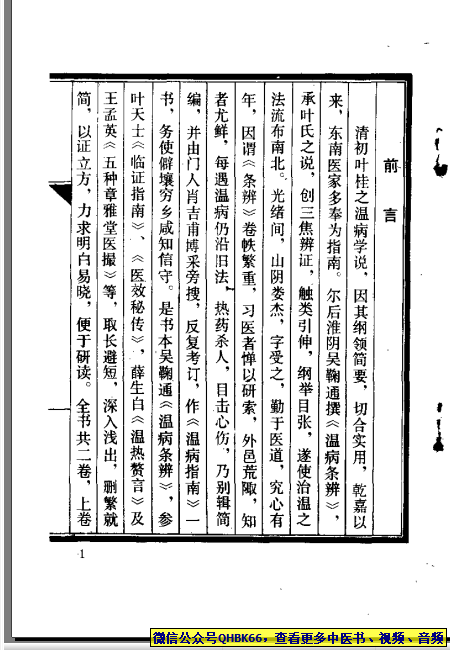 前言

清初叶桂之温病学说，因其纲领简要，切合实用，乾嘉以来，东南医家多奉为指南。尔后淮阴吴鞠通撰《温病条辨》，承叶氏之说，创三焦辨证，触类引伸，纲举目张，遂使治温之法流布南北。光绪间，山阴娄杰，字受之，勤于医道，究心有年，因谓《条辨》卷帙繁重，习医者惮以研索，外邑荒陬，知者尤鲜，每遇温病仍沿旧法，热药杀人，目击心伤，乃别辑简编，并由门人肖吉甫博采旁搜，反复考订，作《温病指南》一书，务使僻壤穷乡咸知信守。是书本吴鞠通《温病条辨》，参叶天士《临证指南》、《医效秘传》，薛生白《温热赘言》及王孟英《五种章雅堂医撮》等，取长避短，深入浅出，删繁就简，以证立方，力求明白易晓，便于研读。全书共二卷，上卷

1

微信公众号QHBK66，查看更多中医书、视频、音频